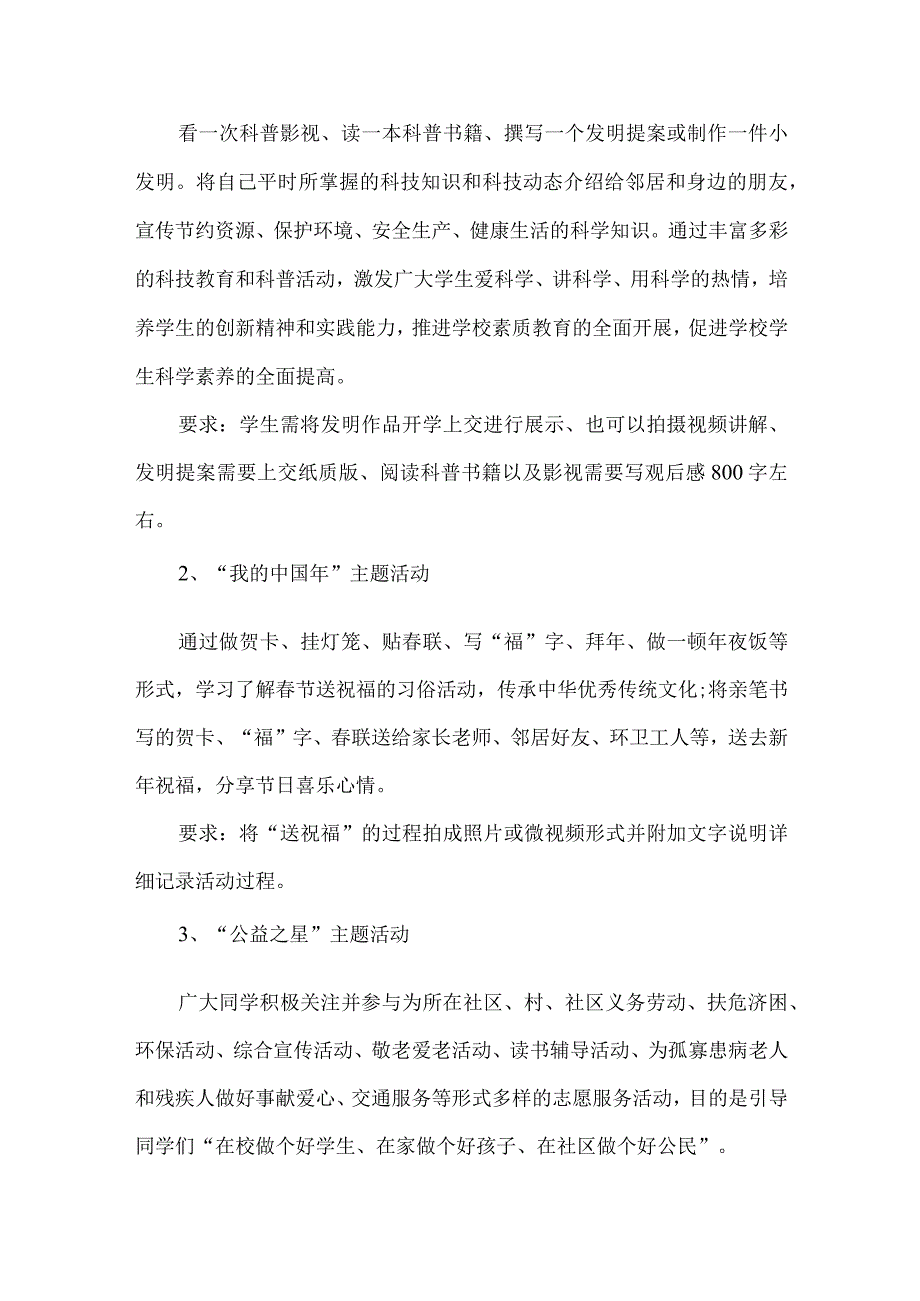 看一次科普影视、读一本科普书籍、撰写一个发明提案或制作一件小发明。将自己平时所掌握的科技知识和科技动态介绍给邻居和身边的朋友，宣传节约资源、保护环境、安全生产、健康生活的科学知识。通过丰富多彩的科技教育和科普活动，激发广大学生爱科学、讲科学、用科学的热情，培养学生的创新精神和实践能力，推进学校素质教育的全面开展，促进学校学生科学素养的全面提高。

要求：学生需将发明作品开学上交进行展示、也可以拍摄视频讲解、发明提案需要上交纸质版、阅读科普书籍以及影视需要写观后感800字左右。

2、“我的中国年”主题活动

通过做贺卡、挂灯笼、贴春联、写“福”字、拜年、做一顿年夜饭等形式，学习了解春节送祝福的习俗活动，传承中华优秀传统文化;将亲笔书写的贺卡、“福”字、春联送给家长老师、邻居好友、环卫工人等，送去新年祝福，分享节日喜乐心情。

要求：将“送祝福”的过程拍成照片或微视频形式并附加文字说明详细记录活动过程。

3、“公益之星”主题活动

广大同学积极关注并参与为所在社区、村、社区义务劳动、扶危济困、环保活动、综合宣传活动、敬老爱老活动、读书辅导活动、为孤寡患病老人和残疾人做好事献爱心、交通服务等形式多样的志愿服务活动，目的是引导同学们“在校做个好学生、在家做个好孩子、在社区做个好公民”。